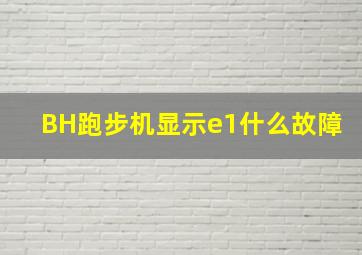 BH跑步机显示e1什么故障